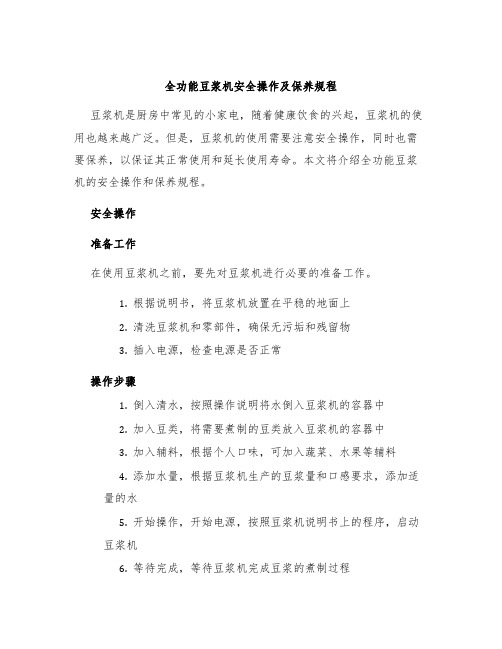 全功能豆浆机安全操作及保养规程

豆浆机是厨房中常见的小家电，随着健康饮食的兴起，豆浆机的使用也越来越广泛。但是，豆浆机的使用需要注意安全操作，同时也需要保养，以保证其正常使用和延长使用寿命。本文将介绍全功能豆浆机的安全操作和保养规程。

安全操作

准备工作

在使用豆浆机之前，要先对豆浆机进行必要的准备工作。

1. 根据说明书，将豆浆机放置在平稳的地面上
2. 清洗豆浆机和零部件，确保无污垢和残留物
3. 插入电源，检查电源是否正常

操作步骤

1. 倒入清水，按照操作说明将水倒入豆浆机的容器中
2. 加入豆类，将需要煮制的豆类放入豆浆机的容器中
3. 加入辅料，根据个人口味，可加入蔬菜、水果等辅料
4. 添加水量，根据豆浆机生产的豆浆量和口感要求，添加适量的水
5. 开始操作，开始电源，按照豆浆机说明书上的程序，启动豆浆机
6. 等待完成，等待豆浆机完成豆浆的煮制过程